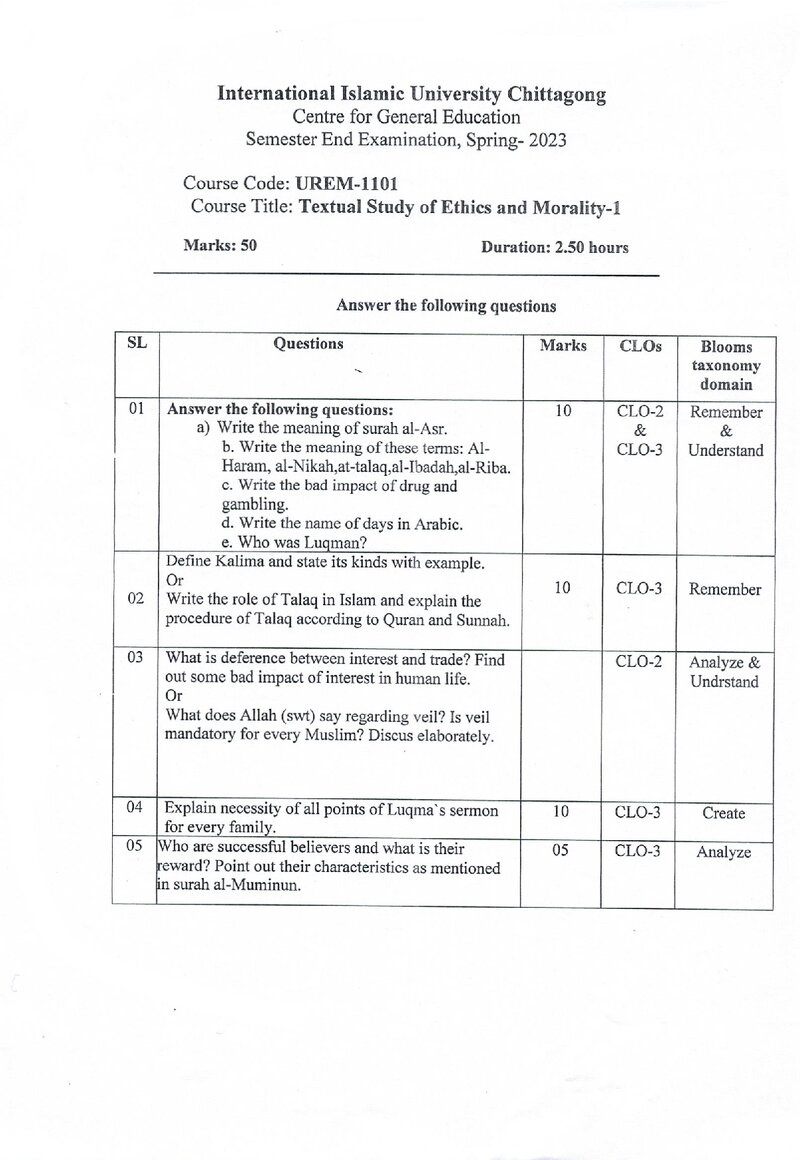 International Islamic University Chittagong
Centre for General Education
Semester End Examination, Spring- 2023

Course Code: UREM-1101
Course Title: Textual Study of Ethics and Morality-1

Marks: 50
Duration: 2.50 hours

Answer the following questions

| SL | Questions | Marks | CLOs | Blooms taxonomy domain |
|---|---|---|---|---|
| 01 | Answer the following questions: a) Write the meaning of surah al-Asr. b. Write the meaning of these terms: Al-Haram, al-Nikah,at-talaq,al-Ibadah,al-Riba. c. Write the bad impact of drug and gambling. d. Write the name of days in Arabic. e. Who was Luqman? | 10 | CLO-2 & CLO-3 | Remember & Understand |
| 02 | Define Kalima and state its kinds with example. Or Write the role of Talaq in Islam and explain the procedure of Talaq according to Quran and Sunnah. | 10 | CLO-3 | Remember |
| 03 | What is deference between interest and trade? Find out some bad impact of interest in human life. Or What does Allah (swt) say regarding veil? Is veil mandatory for every Muslim? Discus elaborately. | | CLO-2 | Analyze & Undrstand |
| 04 | Explain necessity of all points of Luqma`s sermon for every family. | 10 | CLO-3 | Create |
| 05 | Who are successful believers and what is their reward? Point out their characteristics as mentioned in surah al-Muminun. | 05 | CLO-3 | Analyze |